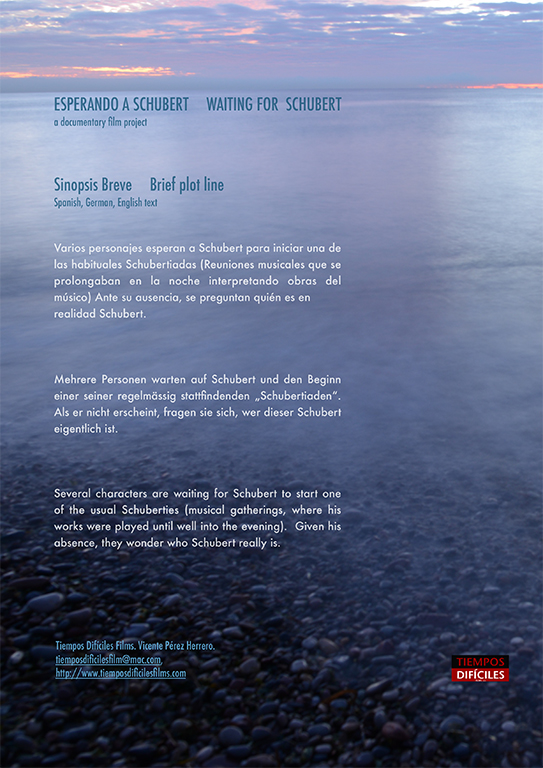 ESPERANDO A SCHUBERT    WAITING FOR SCHUBERT
a documentary film project

Sinopsis Breve    Brief plot line
Spanish, German, English text

Varios personajes esperan a Schubert para iniciar una de las habituales Schubertiadas (Reuniones musicales que se prolongaban en la noche interpretando obras del músico) Ante su ausencia, se preguntan quién es en realidad Schubert.

Mehrere Personen warten auf Schubert und den Beginn einer seiner regelmässig stattfindenden „Schubertiaden". Als er nicht erscheint, fragen sie sich, wer dieser Schubert eigentlich ist.

Several characters are waiting for Schubert to start one of the usual Schuberties (musical gatherings, where his works were played until well into the evening). Given his absence, they wonder who Schubert really is.

Tiempos Difíciles Films. Vicente Pérez Herrero.
tiemposdificilesfilm@mac.com
http://www.tiemposdificilesfilms.com

TIEMPOS
DIFÍCILES